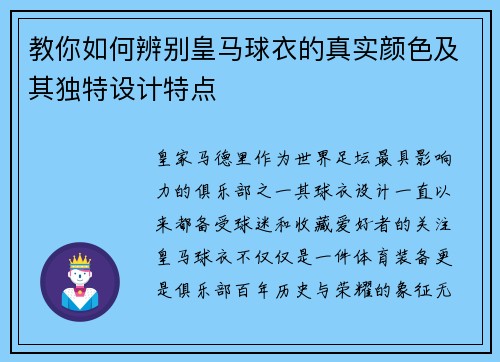 教你如何辨别皇马球衣的真实颜色及其独特设计特点

皇家马德里作为世界足坛最具影响力的俱乐部之一其球衣设计一直以来都备受球迷和收藏爱好者的关注皇马球衣不仅仅是一件体育装备更是俱乐部百年历史与荣耀的象征无